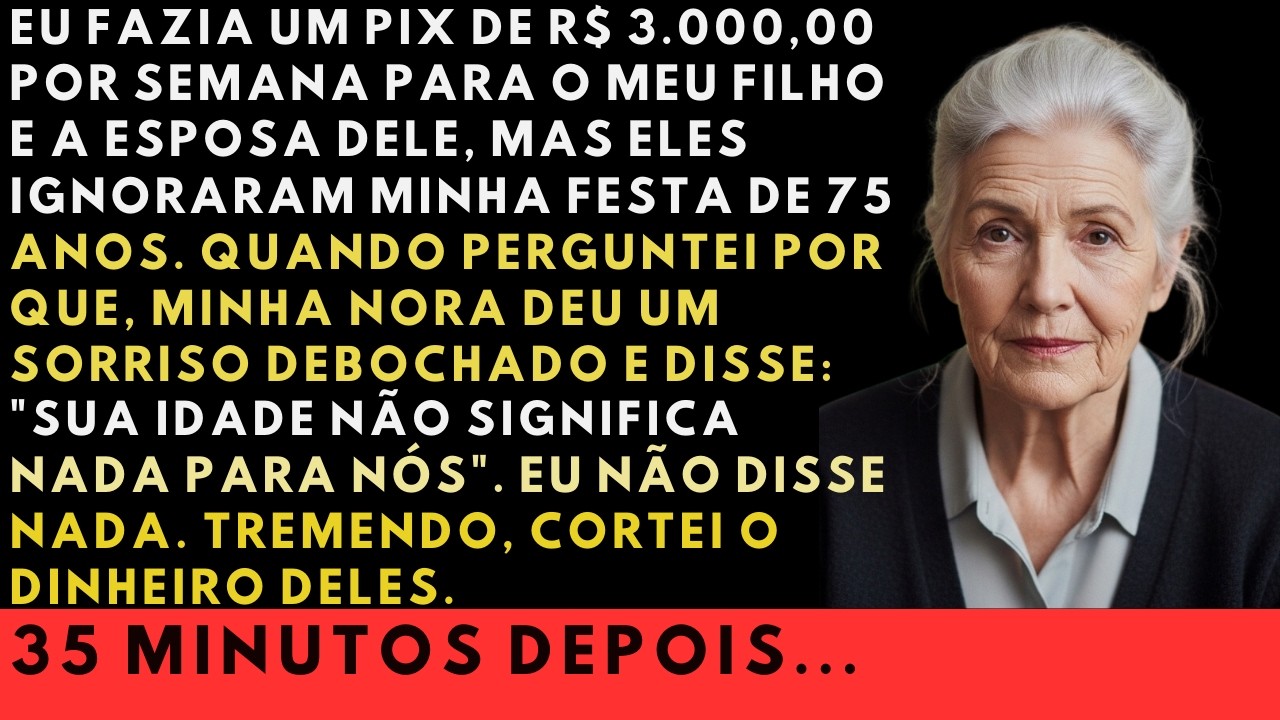 EU FAZIA UM PIX DE R$ 3.000,00 POR SEMANA PARA O MEU FILHO E A ESPOSA DELE, MAS ELES IGNORARAM MINHA FESTA DE 75 ANOS. QUANDO PERGUNTEI POR QUE, MINHA NORA DEU UM SORRISO DEBOCHADO E DISSE: "SUA IDADE NÃO SIGNIFICA NADA PARA NÓS". EU NÃO DISSE NADA. TREMENDO, CORTEI O DINHEIRO DELES.

35 MINUTOS DEPOIS...